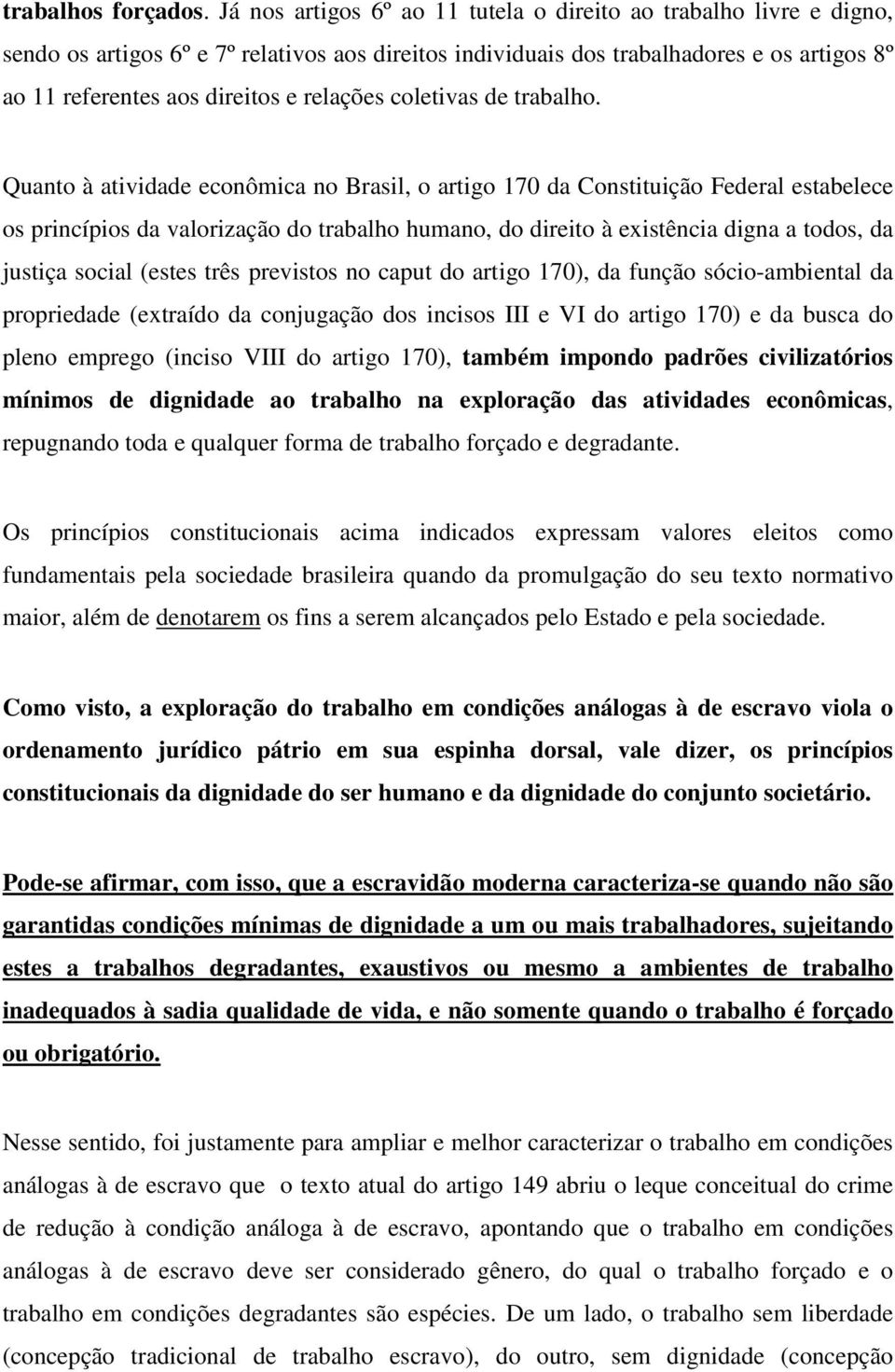 trabalhos forçados. Já nos artigos 6º ao 11 tutela o direito ao trabalho livre e digno, sendo os artigos 6º e 7º relativos aos direitos individuais dos trabalhadores e os artigos 8º ao 11 referentes aos direitos e relações coletivas de trabalho.

Quanto à atividade econômica no Brasil, o artigo 170 da Constituição Federal estabelece os princípios da valorização do trabalho humano, do direito à existência digna a todos, da justiça social (estes três previstos no caput do artigo 170), da função sócio-ambiental da propriedade (extraído da conjugação dos incisos III e VI do artigo 170) e da busca do pleno emprego (inciso VIII do artigo 170), também impondo padrões civilizatórios mínimos de dignidade ao trabalho na exploração das atividades econômicas, repugnando toda e qualquer forma de trabalho forçado e degradante.

Os princípios constitucionais acima indicados expressam valores eleitos como fundamentais pela sociedade brasileira quando da promulgação do seu texto normativo maior, além de denotarem os fins a serem alcançados pelo Estado e pela sociedade.

Como visto, a exploração do trabalho em condições análogas à de escravo viola o ordenamento jurídico pátrio em sua espinha dorsal, vale dizer, os princípios constitucionais da dignidade do ser humano e da dignidade do conjunto societário.

Pode-se afirmar, com isso, que a escravidão moderna caracteriza-se quando não são garantidas condições mínimas de dignidade a um ou mais trabalhadores, sujeitando estes a trabalhos degradantes, exaustivos ou mesmo a ambientes de trabalho inadequados à sadia qualidade de vida, e não somente quando o trabalho é forçado ou obrigatório.

Nesse sentido, foi justamente para ampliar e melhor caracterizar o trabalho em condições análogas à de escravo que o texto atual do artigo 149 abriu o leque conceitual do crime de redução à condição análoga à de escravo, apontando que o trabalho em condições análogas à de escravo deve ser considerado gênero, do qual o trabalho forçado e o trabalho em condições degradantes são espécies. De um lado, o trabalho sem liberdade (concepção tradicional de trabalho escravo), do outro, sem dignidade (concepção